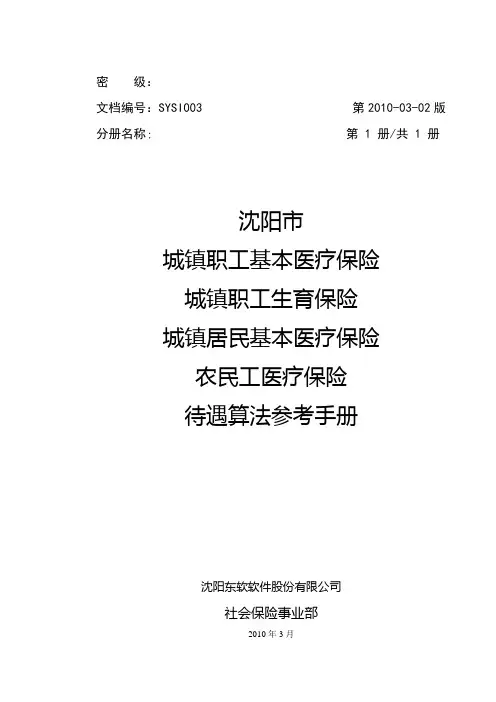 密　级：

文档编号：SYSI003　第2010-03-02版

分册名称：　第1册/共1册

沈阳市
城镇职工基本医疗保险
城镇职工生育保险
城镇居民基本医疗保险
农民工医疗保险
待遇算法参考手册

沈阳东软软件股份有限公司

社会保险事业部

2010年3月